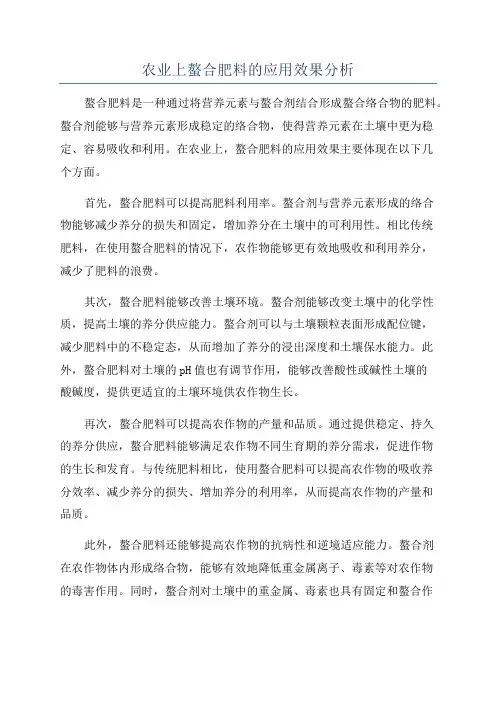 农业上螯合肥料的应用效果分析

螯合肥料是一种通过将营养元素与螯合剂结合形成螯合络合物的肥料。螯合剂能够与营养元素形成稳定的络合物，使得营养元素在土壤中更为稳定、容易吸收和利用。在农业上，螯合肥料的应用效果主要体现在以下几个方面。

首先，螯合肥料可以提高肥料利用率。螯合剂与营养元素形成的络合物能够减少养分的损失和固定，增加养分在土壤中的可利用性。相比传统肥料，在使用螯合肥料的情况下，农作物能够更有效地吸收和利用养分，减少了肥料的浪费。

其次，螯合肥料能够改善土壤环境。螯合剂能够改变土壤中的化学性质，提高土壤的养分供应能力。螯合剂可以与土壤颗粒表面形成配位键，减少肥料中的不稳定态，从而增加了养分的浸出深度和土壤保水能力。此外，螯合肥料对土壤的pH值也有调节作用，能够改善酸性或碱性土壤的酸碱度，提供更适宜的土壤环境供农作物生长。

再次，螯合肥料可以提高农作物的产量和品质。通过提供稳定、持久的养分供应，螯合肥料能够满足农作物不同生育期的养分需求，促进作物的生长和发育。与传统肥料相比，使用螯合肥料可以提高农作物的吸收养分效率、减少养分的损失、增加养分的利用率，从而提高农作物的产量和品质。

此外，螯合肥料还能够提高农作物的抗病性和逆境适应能力。螯合剂在农作物体内形成络合物，能够有效地降低重金属离子、毒素等对农作物的毒害作用。同时，螯合剂对土壤中的重金属、毒素也具有固定和螯合作